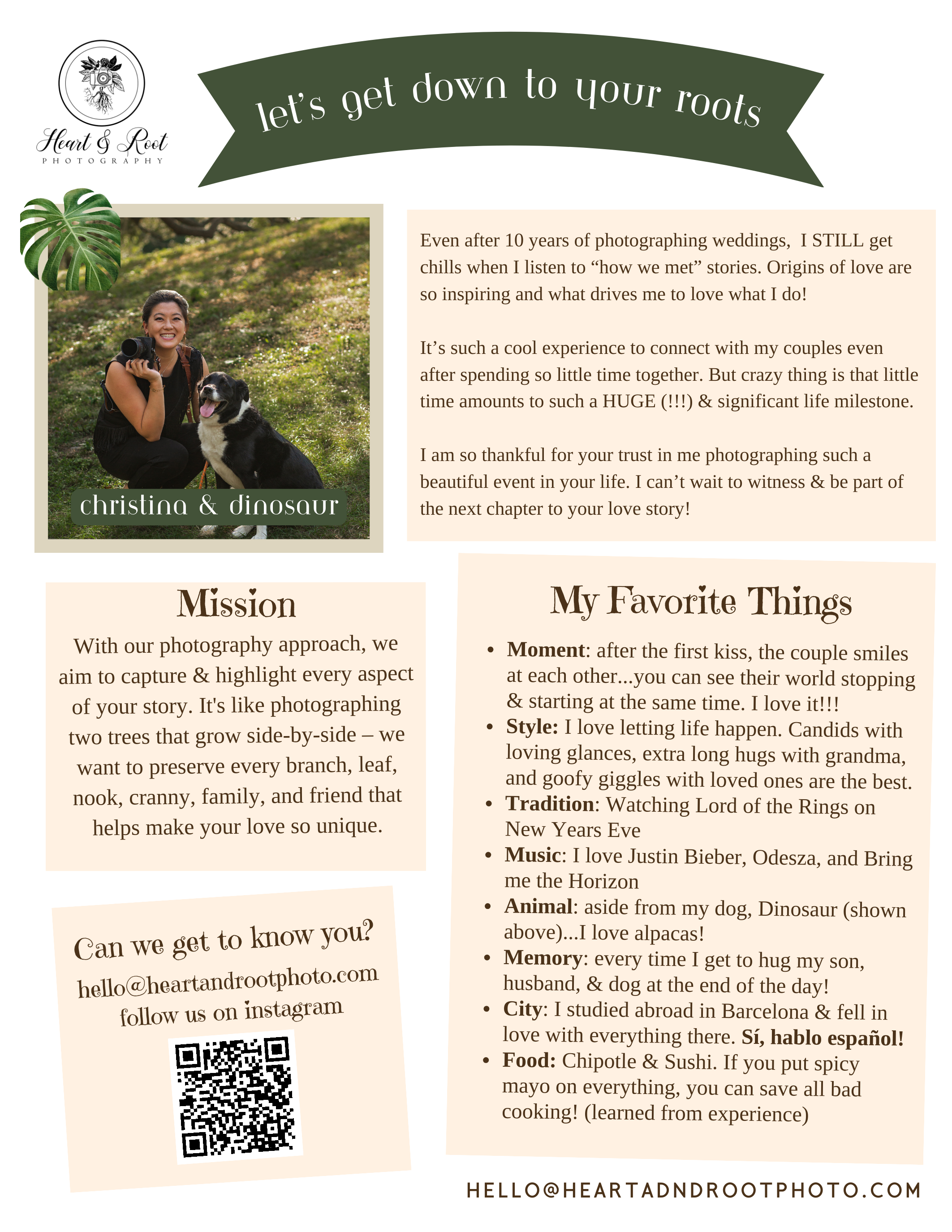 Heart & Root
PHOTOGRAPHY

let's get down to your roots

christina & dinosaur

Even after 10 years of photographing weddings, I STILL get chills when I listen to "how we met" stories. Origins of love are so inspiring and what drives me to love what I do!

It's such a cool experience to connect with my couples even after spending so little time together. But crazy thing is that little time amounts to such a HUGE (!!!) & significant life milestone.

I am so thankful for your trust in me photographing such a beautiful event in your life. I can't wait to witness & be part of the next chapter to your love story!

Mission

With our photography approach, we aim to capture & highlight every aspect of your story. It's like photographing two trees that grow side-by-side – we want to preserve every branch, leaf, nook, cranny, family, and friend that helps make your love so unique.

Can we get to know you?
hello@heartandrootphoto.com
follow us on instagram

My Favorite Things

• Moment: after the first kiss, the couple smiles at each other...you can see their world stopping & starting at the same time. I love it!!!
• Style: I love letting life happen. Candids with loving glances, extra long hugs with grandma, and goofy giggles with loved ones are the best.
• Tradition: Watching Lord of the Rings on New Years Eve
• Music: I love Justin Bieber, Odesza, and Bring me the Horizon
• Animal: aside from my dog, Dinosaur (shown above)...I love alpacas!
• Memory: every time I get to hug my son, husband, & dog at the end of the day!
• City: I studied abroad in Barcelona & fell in love with everything there. Sí, hablo español!
• Food: Chipotle & Sushi. If you put spicy mayo on everything, you can save all bad cooking! (learned from experience)

HELLO@HEARTADNDROOTPHOTO.COM